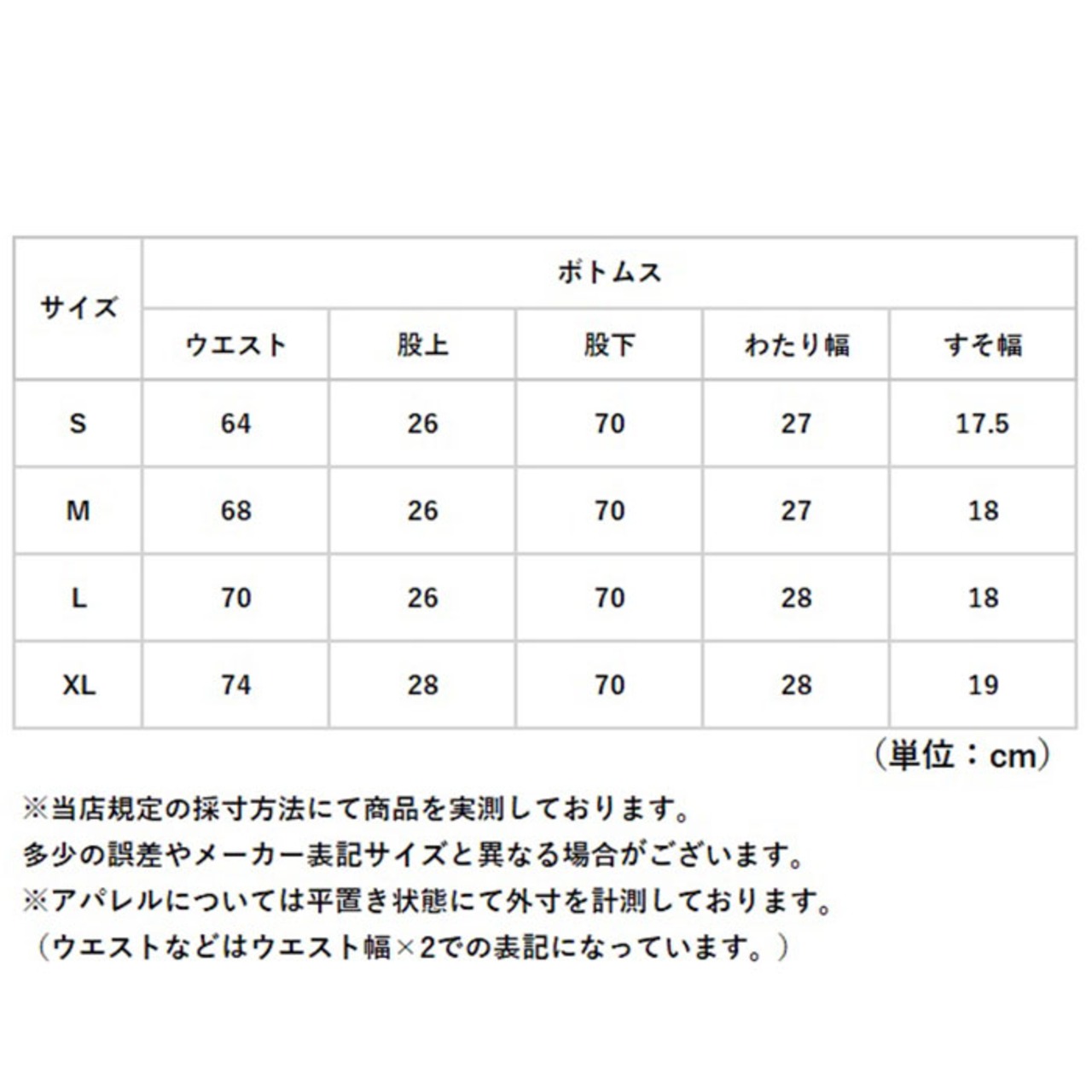 | サイズ | ボトムス | | | | |
|---|---|---|---|---|---|
| | ウエスト | 股上 | 股下 | わたり幅 | すそ幅 |
| S | 64 | 26 | 70 | 27 | 17.5 |
| M | 68 | 26 | 70 | 27 | 18 |
| L | 70 | 26 | 70 | 28 | 18 |
| XL | 74 | 28 | 70 | 28 | 19 |

（単位：cm）

※当店規定の採寸方法にて商品を実測しております。
多少の誤差やメーカー表記サイズと異なる場合がございます。
※アパレルについては平置き状態にて外寸を計測しております。
（ウエストなどはウエスト幅×2での表記になっています。）